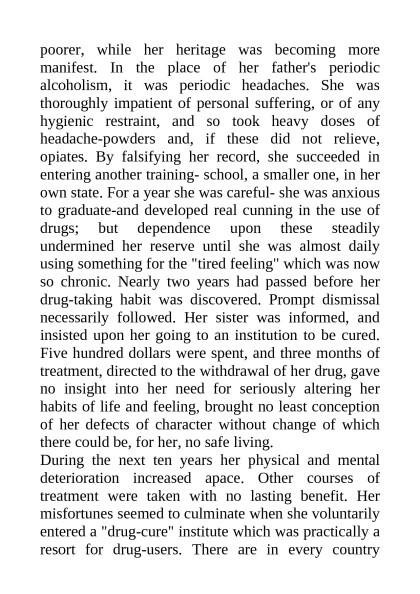 poorer, while her heritage was becoming more manifest. In the place of her father's periodic alcoholism, it was periodic headaches. She was thoroughly impatient of personal suffering, or of any hygienic restraint, and so took heavy doses of headache-powders and, if these did not relieve, opiates. By falsifying her record, she succeeded in entering another training- school, a smaller one, in her own state. For a year she was careful- she was anxious to graduate-and developed real cunning in the use of drugs; but dependence upon these steadily undermined her reserve until she was almost daily using something for the "tired feeling" which was now so chronic. Nearly two years had passed before her drug-taking habit was discovered. Prompt dismissal necessarily followed. Her sister was informed, and insisted upon her going to an institution to be cured. Five hundred dollars were spent, and three months of treatment, directed to the withdrawal of her drug, gave no insight into her need for seriously altering her habits of life and feeling, brought no least conception of her defects of character without change of which there could be, for her, no safe living.

During the next ten years her physical and mental deterioration increased apace. Other courses of treatment were taken with no lasting benefit. Her misfortunes seemed to culminate when she voluntarily entered a "drug-cure" institute which was practically a resort for drug-users. There are in every country